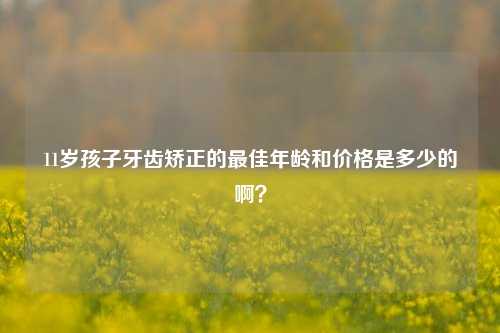 11岁孩子牙齿矫正的最佳年龄和价格是多少的啊？